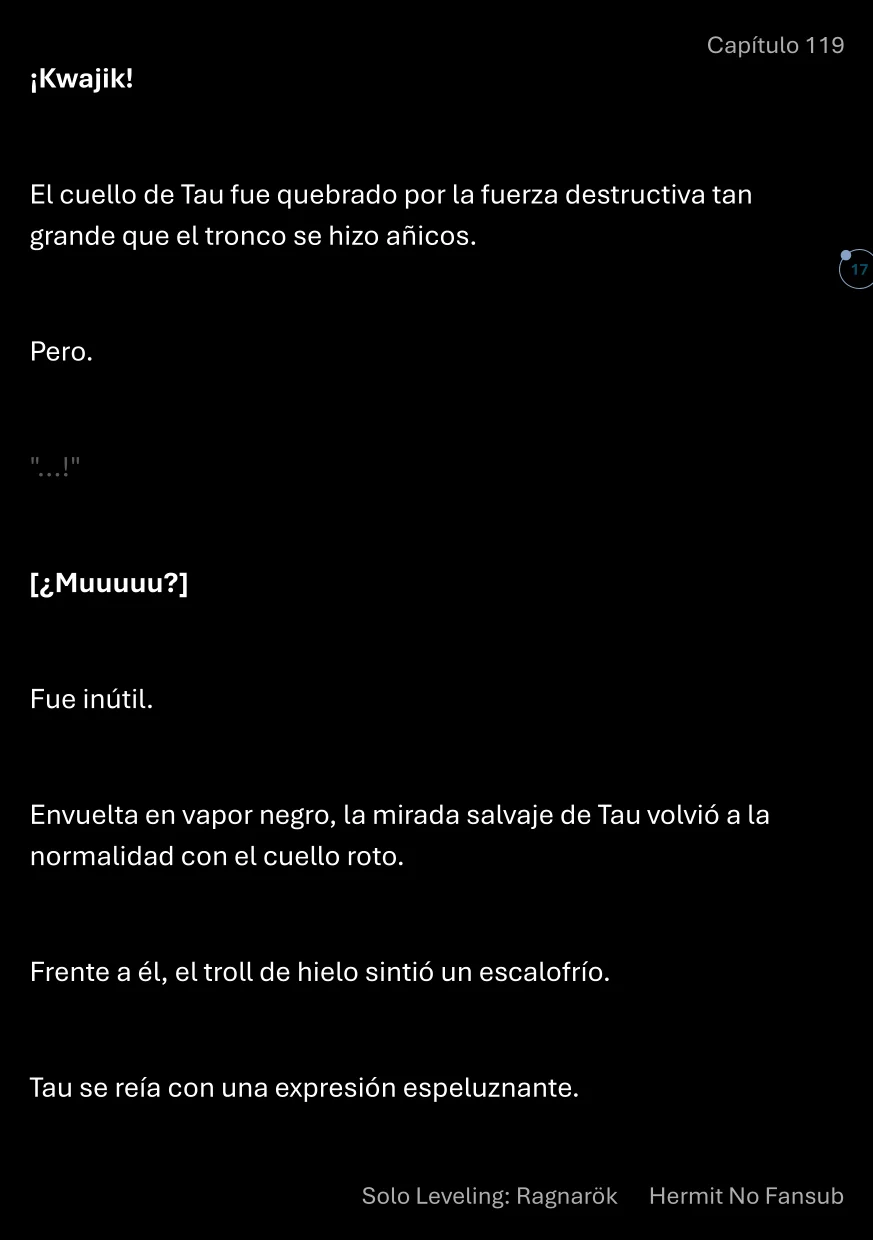 Capítulo 119

¡Kwajik!

El cuello de Tau fue quebrado por la fuerza destructiva tan grande que el tronco se hizo añicos.

17

Pero.

"...!"

[¿Muuuuu?]

Fue inútil.

Envuelta en vapor negro, la mirada salvaje de Tau volvió a la normalidad con el cuello roto.

Frente a él, el troll de hielo sintió un escalofrío.

Tau se reía con una expresión espeluznante.

Solo Leveling: Ragnarök Hermit No Fansub